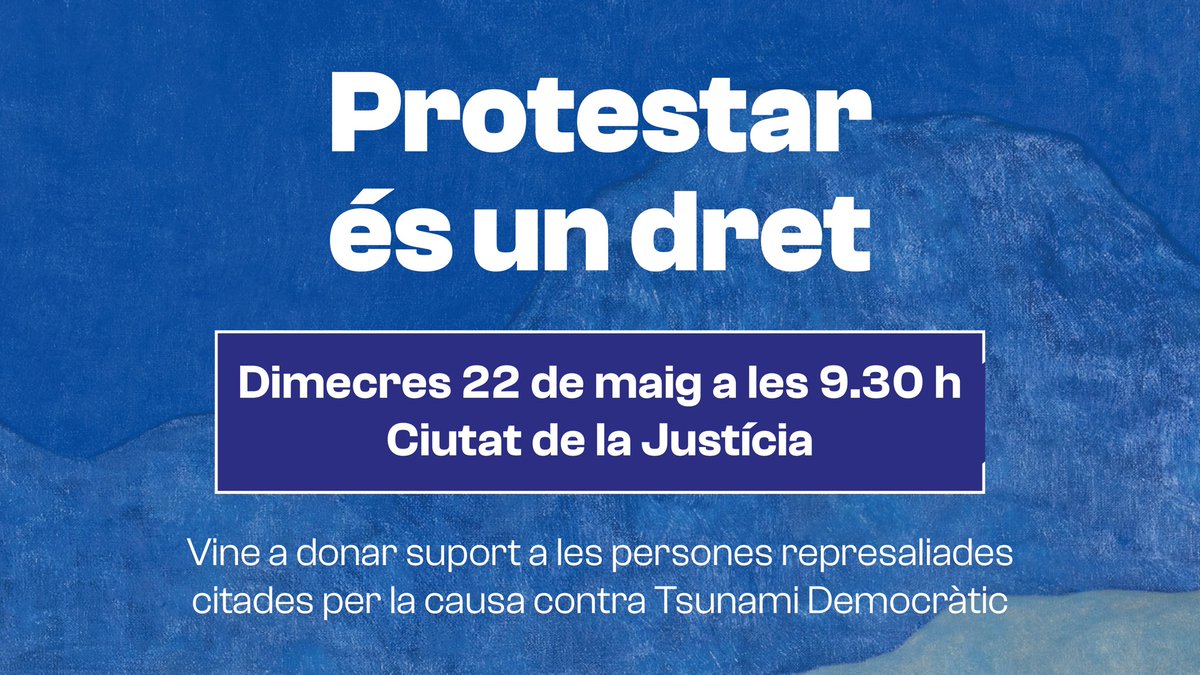 Protestar és un dret

Dimecres 22 de maig a les 9.30 h
Ciutat de la Justícia

Vine a donar suport a les persones represaliades citades per la causa contra Tsunami Democràtic